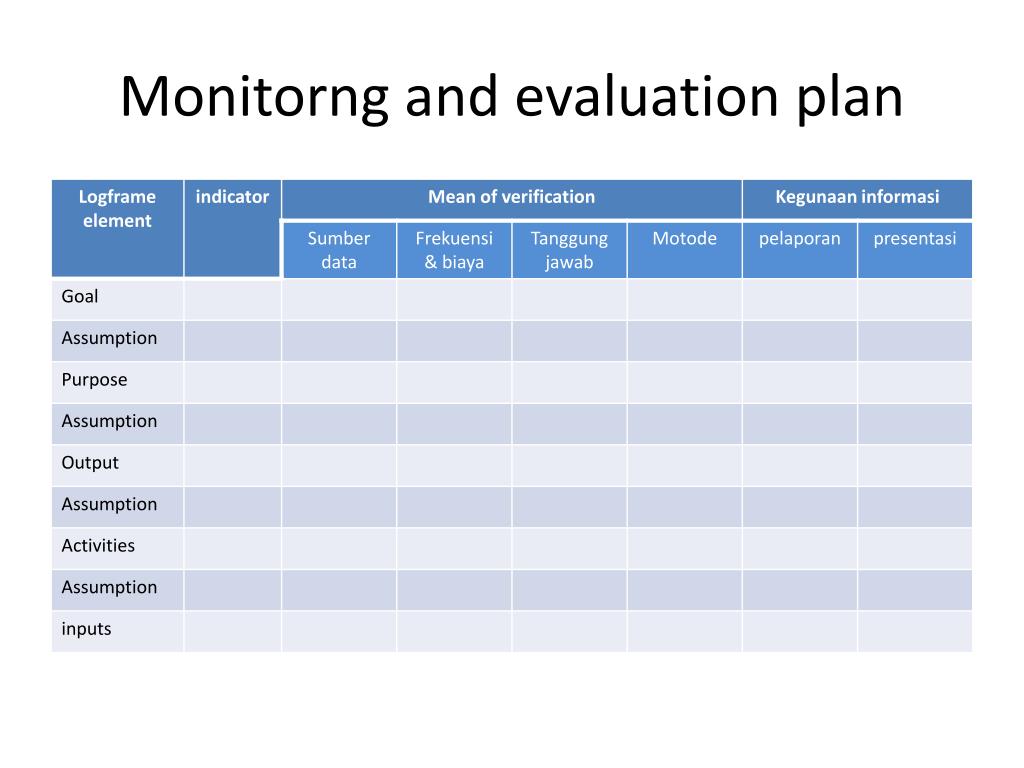 Monitorng and evaluation plan

| Logframe element | indicator | Mean of verification | | | | Kegunaan informasi | |
|---|---|---|---|---|---|---|---|
| | | Sumber data | Frekuensi & biaya | Tanggung jawab | Motode | pelaporan | presentasi |
| Goal | | | | | | | |
| Assumption | | | | | | | |
| Purpose | | | | | | | |
| Assumption | | | | | | | |
| Output | | | | | | | |
| Assumption | | | | | | | |
| Activities | | | | | | | |
| Assumption | | | | | | | |
| inputs | | | | | | | |